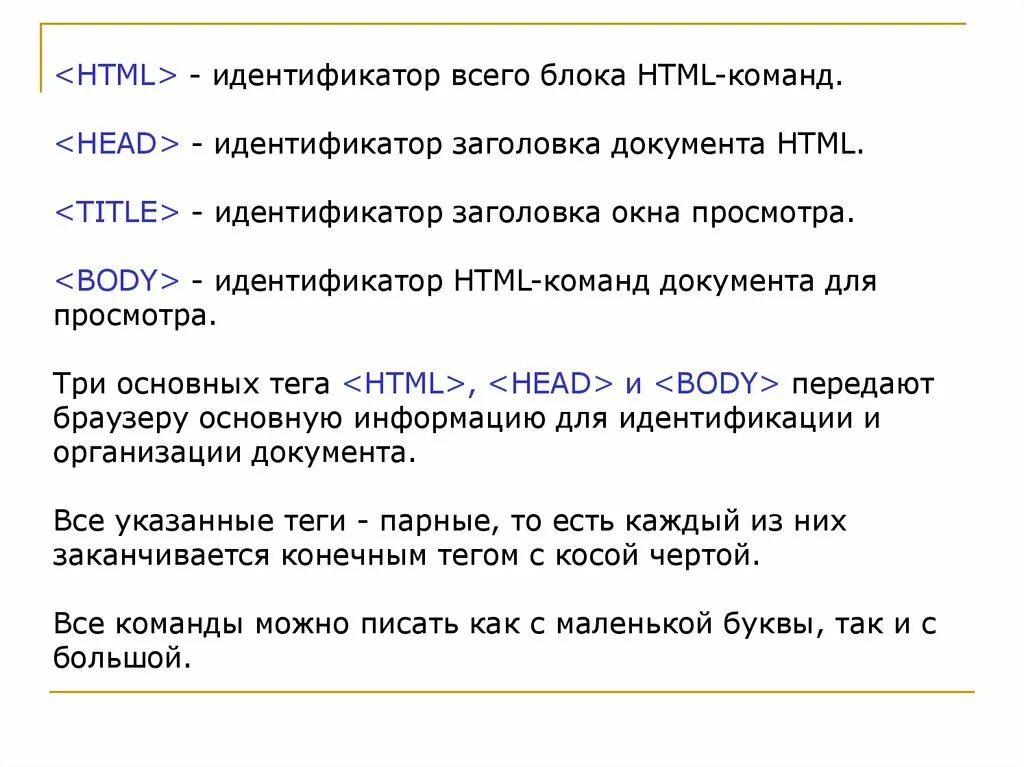 <HTML> - идентификатор всего блока HTML-команд.

<HEAD> - идентификатор заголовка документа HTML.

<TITLE> - идентификатор заголовка окна просмотра.

<BODY> - идентификатор HTML-команд документа для просмотра.

Три основных тега <HTML>, <HEAD> и <BODY> передают браузеру основную информацию для идентификации и организации документа.

Все указанные теги - парные, то есть каждый из них заканчивается конечным тегом с косой чертой.

Все команды можно писать как с маленькой буквы, так и с большой.